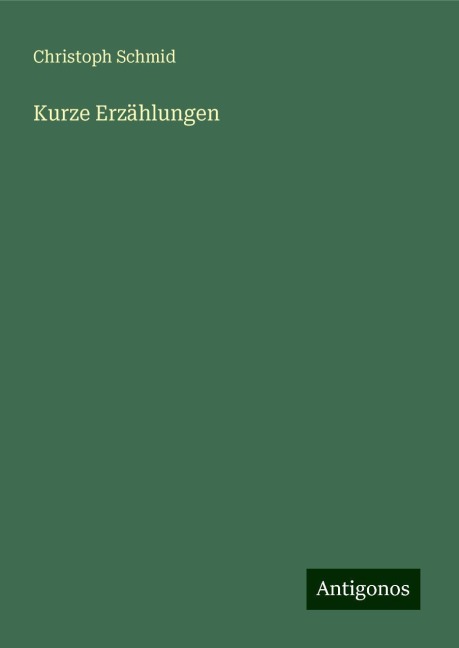 Christoph Schmid

Kurze Erzählungen

Antigonos